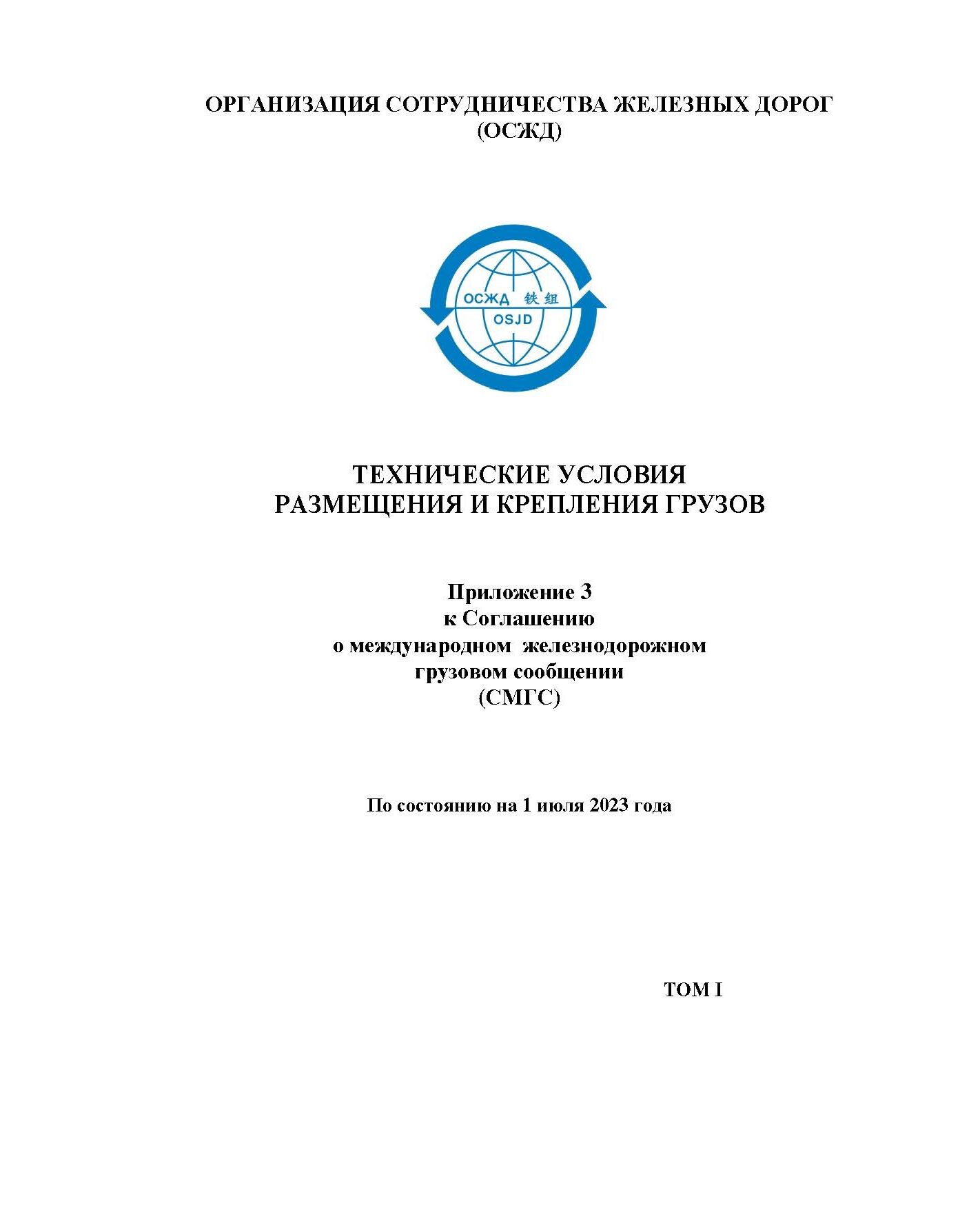 ОРГАНИЗАЦИЯ СОТРУДНИЧЕСТВА ЖЕЛЕЗНЫХ ДОРОГ
(ОСЖД)

ОСЖД 铁组
OSJD

ТЕХНИЧЕСКИЕ УСЛОВИЯ
РАЗМЕЩЕНИЯ И КРЕПЛЕНИЯ ГРУЗОВ

Приложение 3
к Соглашению
о международном железнодорожном
грузовом сообщении
(СМГС)

По состоянию на 1 июля 2023 года

ТОМ I